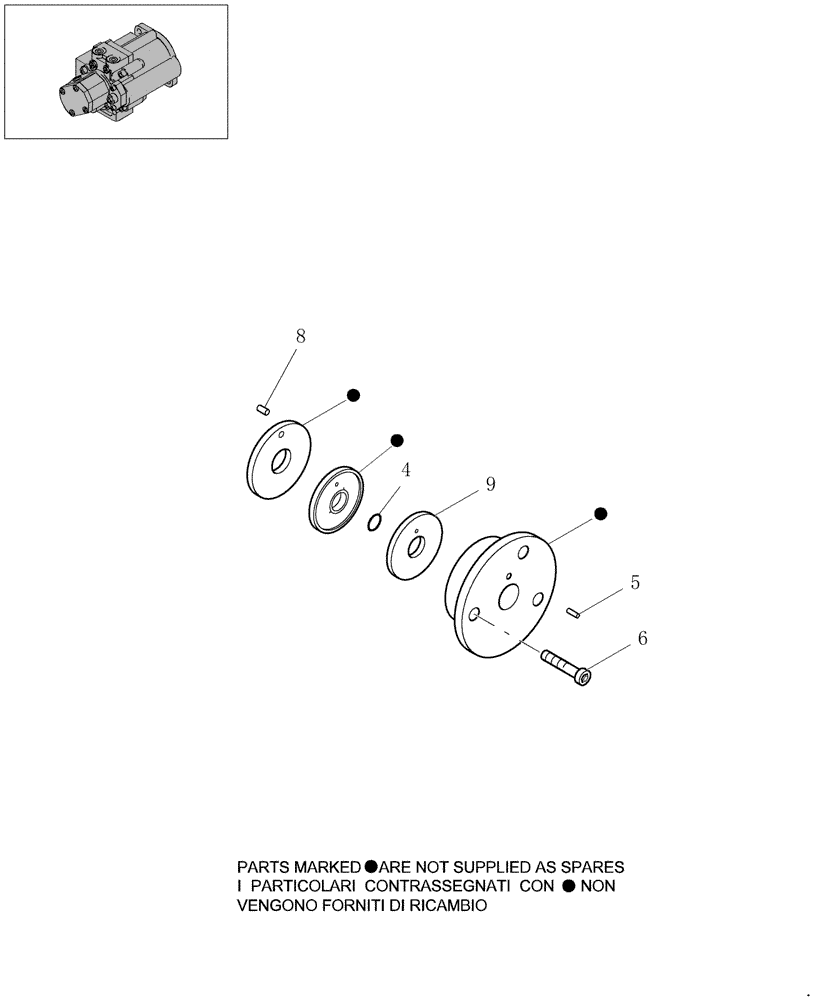 8

4

9

5

6

PARTS MARKED ● ARE NOT SUPPLIED AS SPARES
I PARTICOLARI CONTRASSEGNATI CON ● NON VENGONO FORNITI DI RICAMBIO